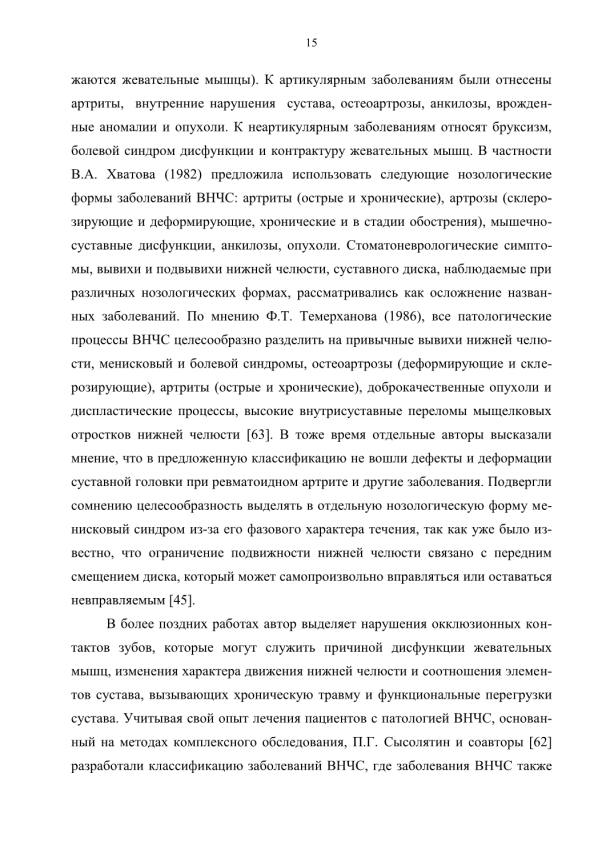 15

жаются жевательные мышцы). К артикулярным заболеваниям были отнесены артриты, внутренние нарушения сустава, остеоартрозы, анкилозы, врожденные аномалии и опухоли. К неартикулярным заболеваниям относят бруксизм, болевой синдром дисфункции и контрактуру жевательных мышц. В частности В.А. Хватова (1982) предложила использовать следующие нозологические формы заболеваний ВНЧС: артриты (острые и хронические), артрозы (склерозирующие и деформирующие, хронические и в стадии обострения), мышечно-суставные дисфункции, анкилозы, опухоли. Стоматоневрологические симптомы, вывихи и подвывихи нижней челюсти, суставного диска, наблюдаемые при различных нозологических формах, рассматривались как осложнение названных заболеваний. По мнению Ф.Т. Темерханова (1986), все патологические процессы ВНЧС целесообразно разделить на привычные вывихи нижней челюсти, менисковый и болевой синдромы, остеоартрозы (деформирующие и склерозирующие), артриты (острые и хронические), доброкачественные опухоли и диспластические процессы, высокие внутрисуставные переломы мыщелковых отростков нижней челюсти [63]. В тоже время отдельные авторы высказали мнение, что в предложенную классификацию не вошли дефекты и деформации суставной головки при ревматоидном артрите и другие заболевания. Подвергли сомнению целесообразность выделять в отдельную нозологическую форму менисковый синдром из-за его фазового характера течения, так как уже было известно, что ограничение подвижности нижней челюсти связано с передним смещением диска, который может самопроизвольно вправляться или оставаться невправляемым [45].

В более поздних работах автор выделяет нарушения окклюзионных контактов зубов, которые могут служить причиной дисфункции жевательных мышц, изменения характера движения нижней челюсти и соотношения элементов сустава, вызывающих хроническую травму и функциональные перегрузки сустава. Учитывая свой опыт лечения пациентов с патологией ВНЧС, основанный на методах комплексного обследования, П.Г. Сысолятин и соавторы [62] разработали классификацию заболеваний ВНЧС, где заболевания ВНЧС также